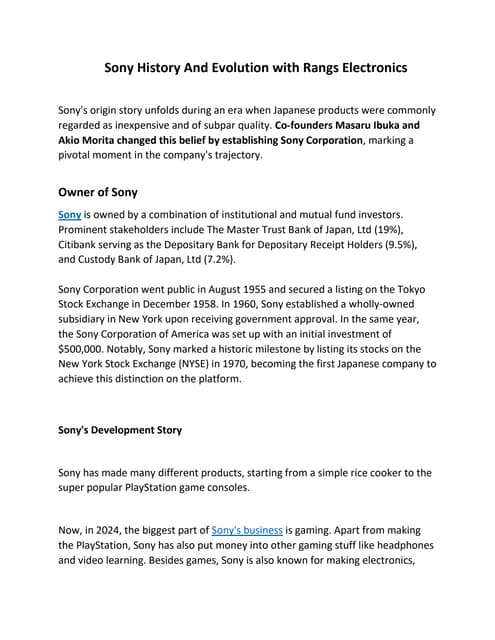 Sony History And Evolution with Rangs Electronics

Sony's origin story unfolds during an era when Japanese products were commonly regarded as inexpensive and of subpar quality. Co-founders Masaru Ibuka and Akio Morita changed this belief by establishing Sony Corporation, marking a pivotal moment in the company's trajectory.

Owner of Sony

Sony is owned by a combination of institutional and mutual fund investors. Prominent stakeholders include The Master Trust Bank of Japan, Ltd (19%), Citibank serving as the Depositary Bank for Depositary Receipt Holders (9.5%), and Custody Bank of Japan, Ltd (7.2%).

Sony Corporation went public in August 1955 and secured a listing on the Tokyo Stock Exchange in December 1958. In 1960, Sony established a wholly-owned subsidiary in New York upon receiving government approval. In the same year, the Sony Corporation of America was set up with an initial investment of $500,000. Notably, Sony marked a historic milestone by listing its stocks on the New York Stock Exchange (NYSE) in 1970, becoming the first Japanese company to achieve this distinction on the platform.

Sony's Development Story

Sony has made many different products, starting from a simple rice cooker to the super popular PlayStation game consoles.

Now, in 2024, the biggest part of Sony's business is gaming. Apart from making the PlayStation, Sony has also put money into other gaming stuff like headphones and video learning. Besides games, Sony is also known for making electronics,